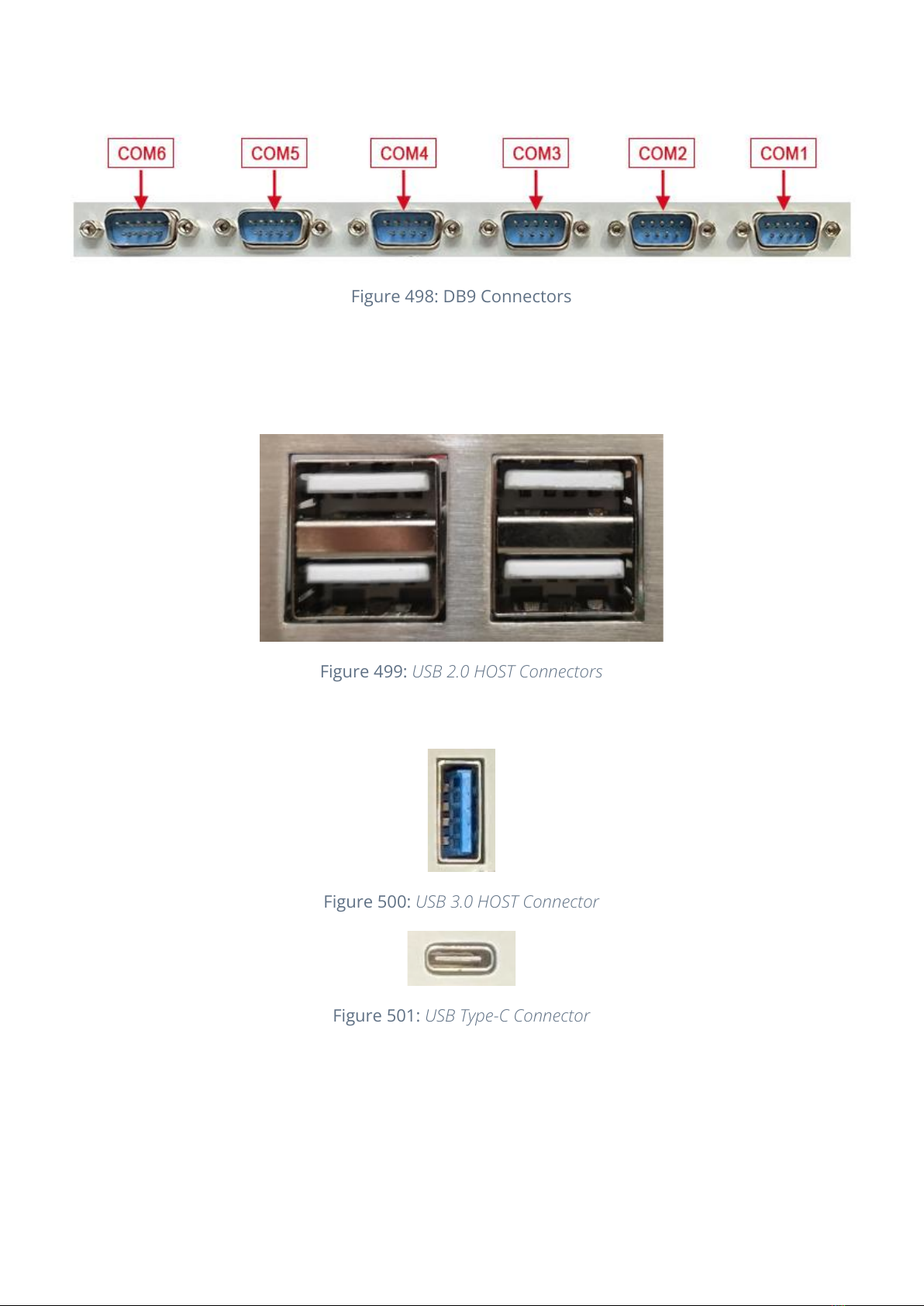 COM6 COM5 COM4 COM3 COM2 COM1

Figure 498: DB9 Connectors

Figure 499: USB 2.0 HOST Connectors

Figure 500: USB 3.0 HOST Connector

Figure 501: USB Type-C Connector